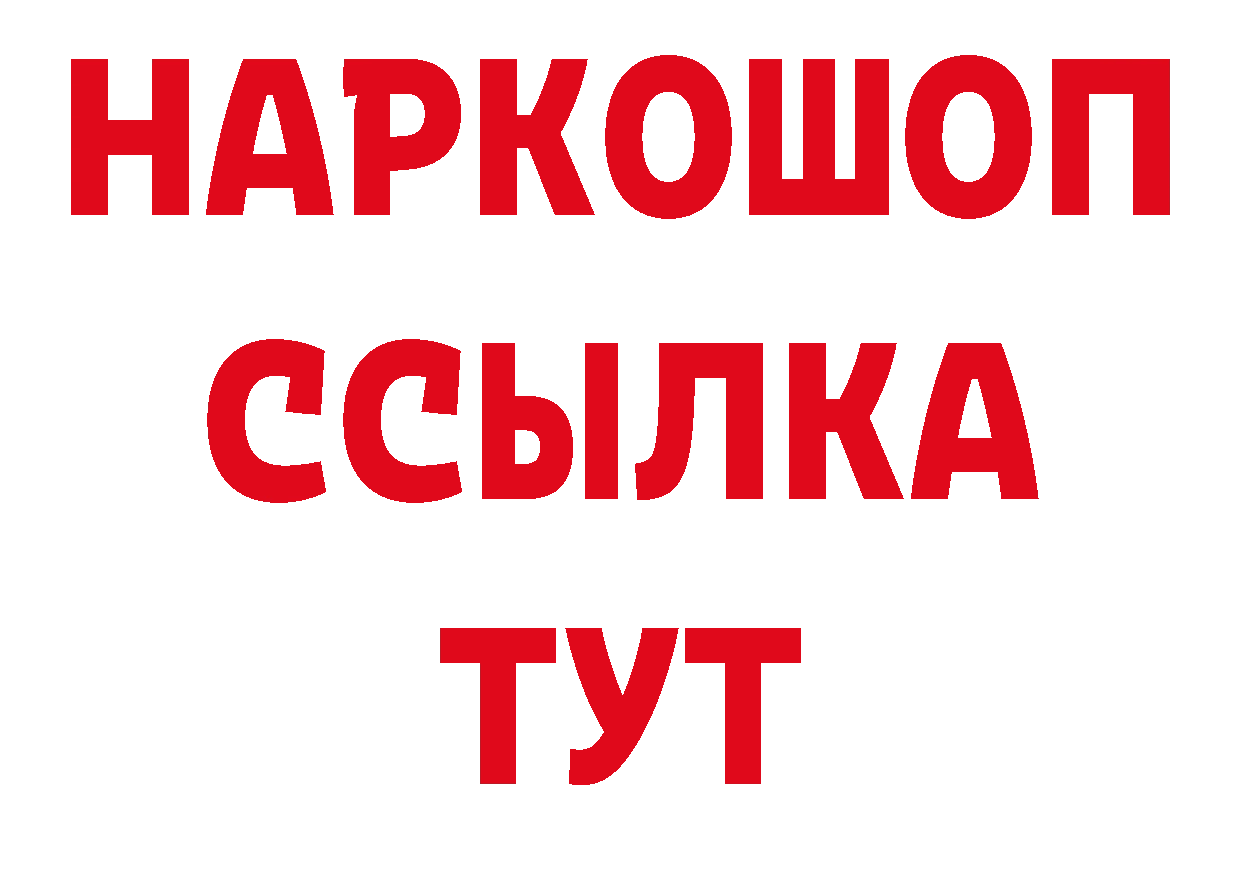 НАРКОШОП
ССЫЛКА
ТУТ